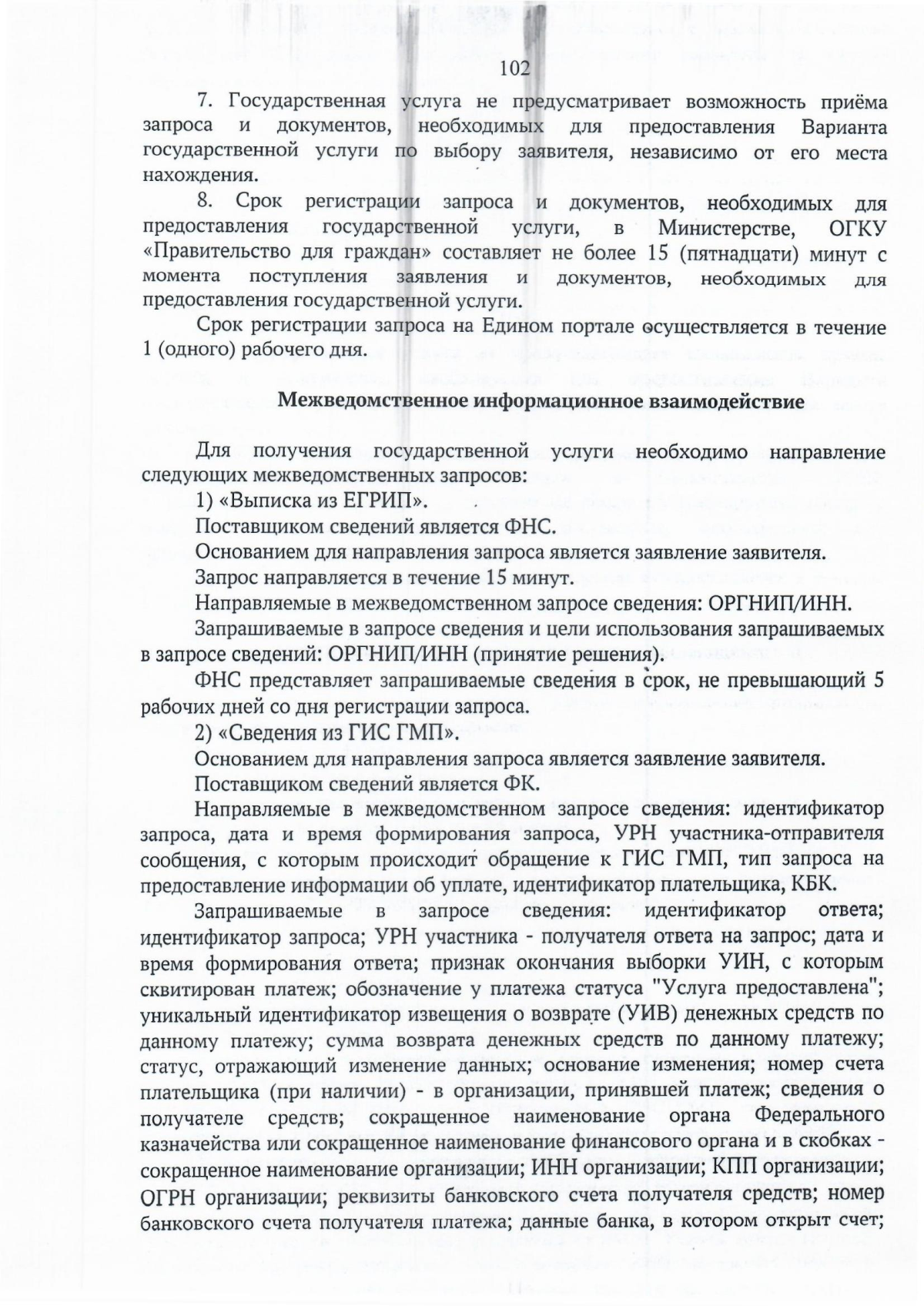 102

7. Государственная услуга не предусматривает возможность приёма запроса и документов, необходимых для предоставления Варианта государственной услуги по выбору заявителя, независимо от его места нахождения.

8. Срок регистрации запроса и документов, необходимых для предоставления государственной услуги, в Министерстве, ОГКУ «Правительство для граждан» составляет не более 15 (пятнадцати) минут с момента поступления заявления и документов, необходимых для предоставления государственной услуги.

Срок регистрации запроса на Едином портале осуществляется в течение 1 (одного) рабочего дня.

Межведомственное информационное взаимодействие

Для получения государственной услуги необходимо направление следующих межведомственных запросов:

1) «Выписка из ЕГРИП».

Поставщиком сведений является ФНС.

Основанием для направления запроса является заявление заявителя.

Запрос направляется в течение 15 минут.

Направляемые в межведомственном запросе сведения: ОРГНИП/ИНН.

Запрашиваемые в запросе сведения и цели использования запрашиваемых в запросе сведений: ОРГНИП/ИНН (принятие решения).

ФНС представляет запрашиваемые сведения в срок, не превышающий 5 рабочих дней со дня регистрации запроса.

2) «Сведения из ГИС ГМП».

Основанием для направления запроса является заявление заявителя.

Поставщиком сведений является ФК.

Направляемые в межведомственном запросе сведения: идентификатор запроса, дата и время формирования запроса, УРН участника-отправителя сообщения, с которым происходит обращение к ГИС ГМП, тип запроса на предоставление информации об уплате, идентификатор плательщика, КБК.

Запрашиваемые в запросе сведения: идентификатор ответа; идентификатор запроса; УРН участника - получателя ответа на запрос; дата и время формирования ответа; признак окончания выборки УИН, с которым сквитирован платеж; обозначение у платежа статуса "Услуга предоставлена"; уникальный идентификатор извещения о возврате (УИВ) денежных средств по данному платежу; сумма возврата денежных средств по данному платежу; статус, отражающий изменение данных; основание изменения; номер счета плательщика (при наличии) - в организации, принявшей платеж; сведения о получателе средств; сокращенное наименование органа Федерального казначейства или сокращенное наименование финансового органа и в скобках - сокращенное наименование организации; ИНН организации; КПП организации; ОГРН организации; реквизиты банковского счета получателя средств; номер банковского счета получателя платежа; данные банка, в котором открыт счет;